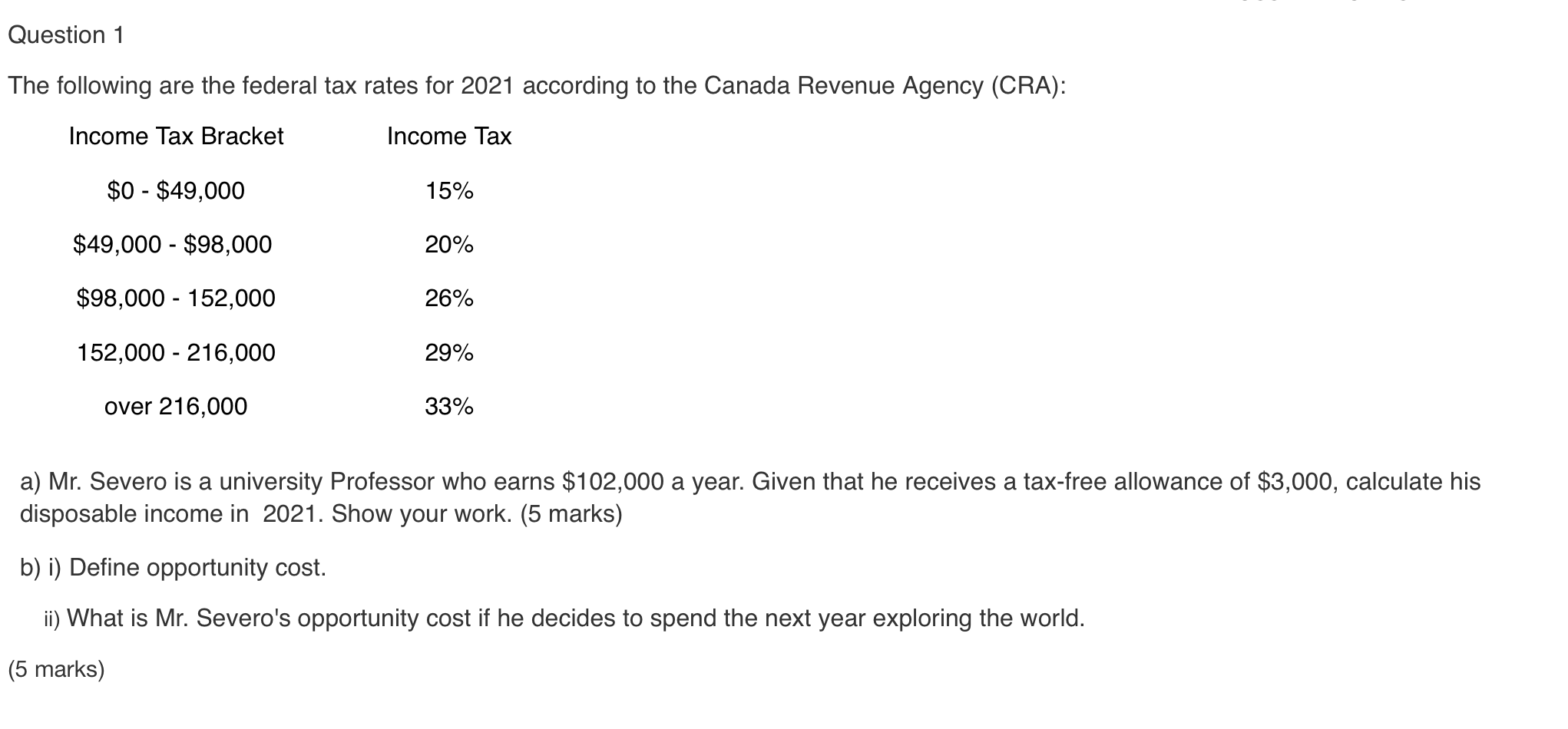 Question 1

The following are the federal tax rates for 2021 according to the Canada Revenue Agency (CRA):

| Income Tax Bracket | Income Tax |
|---|---|
| \$0 - \$49,000 | 15% |
| \$49,000 - \$98,000 | 20% |
| \$98,000 - 152,000 | 26% |
| 152,000 - 216,000 | 29% |
| over 216,000 | 33% |

a) Mr. Severo is a university Professor who earns \$102,000 a year. Given that he receives a tax-free allowance of \$3,000, calculate his disposable income in 2021. Show your work. (5 marks)

b) i) Define opportunity cost.

ii) What is Mr. Severo's opportunity cost if he decides to spend the next year exploring the world.

(5 marks)